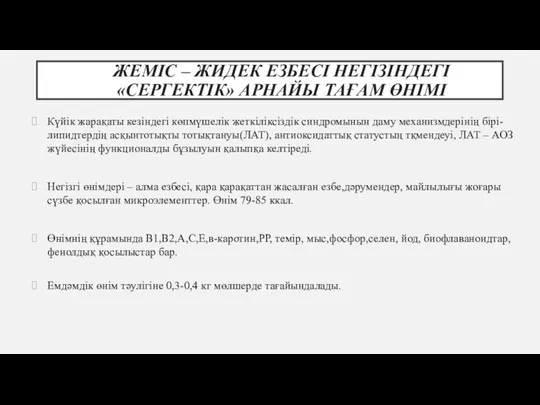 ЖЕМІС – ЖИДЕК ЕЗБЕСІ НЕГІЗІНДЕГІ «СЕРГЕКТІК» АРНАЙЫ ТАҒАМ ӨНІМІ

Күйік жарақаты кезіндегі көпмүшелік жеткіліксіздік синдромынын даму механизмдерінің бірі-липидтердің асқынтотықты тотықтануы(ЛАТ), антиоксидаттық статустың тқмендеуі, ЛАТ – АОЗ жүйесінің функционалды бұзылуын қалыпқа келтіреді.

Негізгі өнімдері – алма езбесі, қара қарақаттан жасалған езбе,дәрумендер, майлылығы жоғары сүзбе қосылған микроэлементтер. Өнім 79-85 ккал.

Өнімнің құрамында В1,В2,А,С,Е,в-каротин,РР, темір, мыс,фосфор,селен, йод, биофлаваноидтар, фенолдық қосылыстар бар.

Емдәмдік өнім тәулігіне 0,3-0,4 кг мөлшерде тағайындалады.